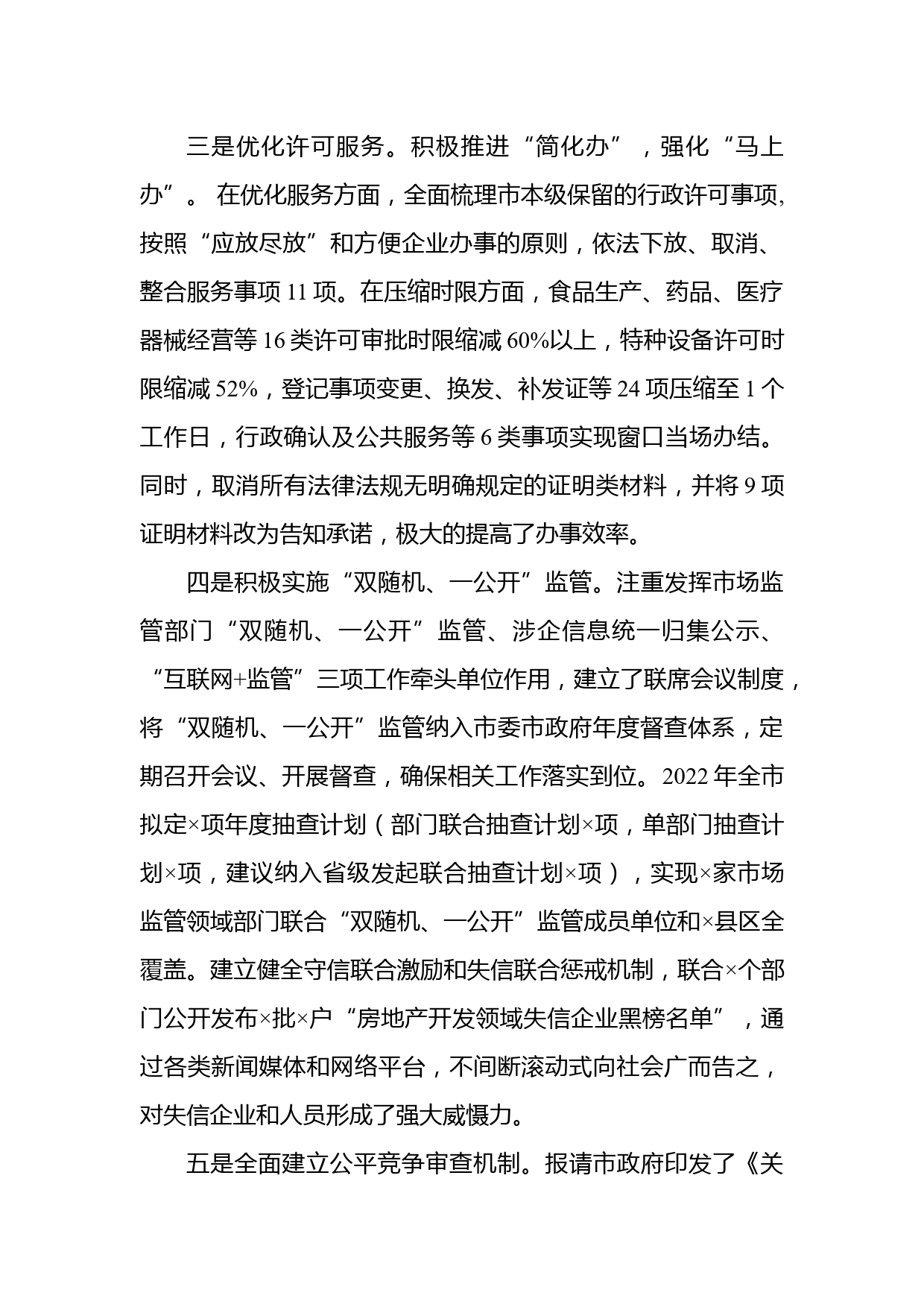 三是优化许可服务。积极推进“简化办”，强化“马上办”。 在优化服务方面，全面梳理市本级保留的行政许可事项,按照“应放尽放”和方便企业办事的原则，依法下放、取消、整合服务事项 11 项。在压缩时限方面，食品生产、药品、医疗器械经营等 16 类许可审批时限缩减 60%以上，特种设备许可时限缩减 52%，登记事项变更、换发、补发证等 24 项压缩至 1 个工作日，行政确认及公共服务等 6 类事项实现窗口当场办结。同时，取消所有法律法规无明确规定的证明类材料，并将 9 项证明材料改为告知承诺，极大的提高了办事效率。

四是积极实施“双随机、一公开”监管。注重发挥市场监管部门“双随机、一公开”监管、涉企信息统一归集公示、“互联网+监管”三项工作牵头单位作用，建立了联席会议制度，将“双随机、一公开”监管纳入市委市政府年度督查体系，定期召开会议、开展督查，确保相关工作落实到位。2022 年全市拟定×项年度抽查计划（部门联合抽查计划×项，单部门抽查计划×项，建议纳入省级发起联合抽查计划×项），实现×家市场监管领域部门联合“双随机、一公开”监管成员单位和×县区全覆盖。建立健全守信联合激励和失信联合惩戒机制，联合×个部门公开发布×批×户“房地产开发领域失信企业黑榜名单”，通过各类新闻媒体和网络平台，不间断滚动式向社会广而告之，对失信企业和人员形成了强大威慑力。

五是全面建立公平竞争审查机制。报请市政府印发了《关